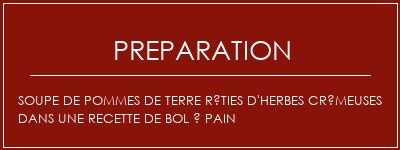 PREPARATION

SOUPE DE POMMES DE TERRE R?TIES D'HERBES CR?MEUSES DANS UNE RECETTE DE BOL ? PAIN